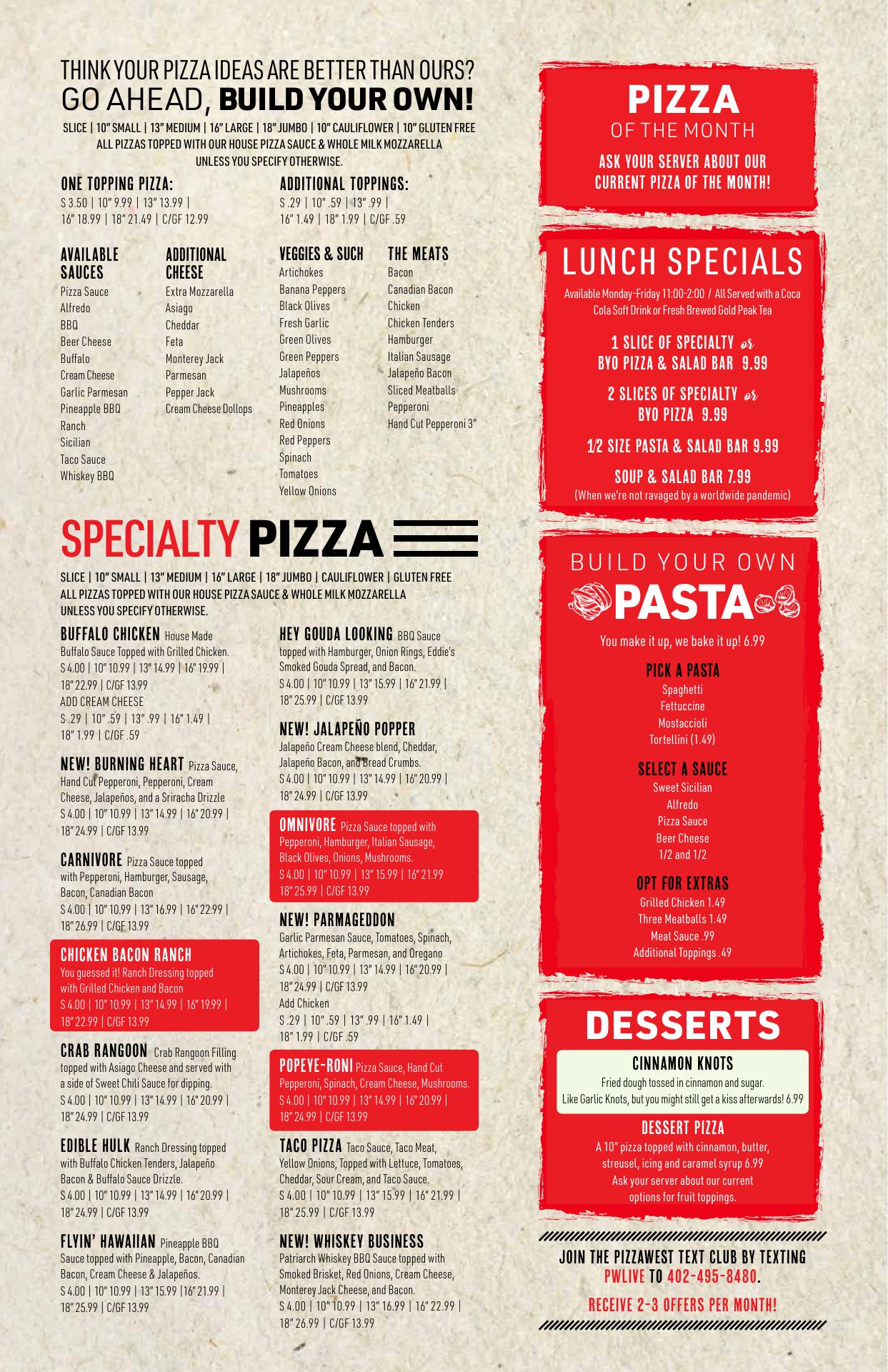 THINK YOUR PIZZA IDEAS ARE BETTER THAN OURS?
GO AHEAD, BUILD YOUR OWN!

SLICE | 10" SMALL | 13" MEDIUM | 16" LARGE | 18" JUMBO | 10" CAULIFLOWER | 10" GLUTEN FREE
ALL PIZZAS TOPPED WITH OUR HOUSE PIZZA SAUCE & WHOLE MILK MOZZARELLA UNLESS YOU SPECIFY OTHERWISE.

ONE TOPPING PIZZA:
S 3.50 | 10" 9.99 | 13" 13.99 | 16" 18.99 | 18" 21.49 | C/GF 12.99

ADDITIONAL TOPPINGS:
S .29 | 10" .59 | 13" .99 | 16" 1.49 | 18" 1.99 | C/GF .59

AVAILABLE SAUCES
Pizza Sauce
Alfredo
BBQ
Beer Cheese
Buffalo
Cream Cheese
Garlic Parmesan
Pineapple BBQ
Ranch
Sicilian
Taco Sauce
Whiskey BBQ

ADDITIONAL CHEESE
Extra Mozzarella
Asiago
Cheddar
Feta
Monterey Jack
Parmesan
Pepper Jack
Cream Cheese Dollops

VEGGIES & SUCH
Artichokes
Banana Peppers
Black Olives
Fresh Garlic
Green Olives
Green Peppers
Jalapeños
Mushrooms
Pineapples
Red Onions
Red Peppers
Spinach
Tomatoes
Yellow Onions

THE MEATS
Bacon
Canadian Bacon
Chicken
Chicken Tenders
Hamburger
Italian Sausage
Jalapeño Bacon
Sliced Meatballs
Pepperoni
Hand Cut Pepperoni 3"

SPECIALTY PIZZA

SLICE | 10" SMALL | 13" MEDIUM | 16" LARGE | 18" JUMBO | CAULIFLOWER | GLUTEN FREE
ALL PIZZAS TOPPED WITH OUR HOUSE PIZZA SAUCE & WHOLE MILK MOZZARELLA UNLESS YOU SPECIFY OTHERWISE.

BUFFALO CHICKEN House Made Buffalo Sauce Topped with Grilled Chicken.
S 4.00 | 10" 10.99 | 13" 14.99 | 16" 19.99 | 18" 22.99 | C/GF 13.99
ADD CREAM CHEESE
S .29 | 10" .59 | 13" .99 | 16" 1.49 | 18" 1.99 | C/GF .59

NEW! BURNING HEART Pizza Sauce, Hand Cut Pepperoni, Pepperoni, Cream Cheese, Jalapeños, and a Sriracha Drizzle
S 4.00 | 10" 10.99 | 13" 14.99 | 16" 20.99 | 18" 24.99 | C/GF 13.99

CARNIVORE Pizza Sauce topped with Pepperoni, Hamburger, Sausage, Bacon, Canadian Bacon
S 4.00 | 10" 10.99 | 13" 16.99 | 16" 22.99 | 18" 26.99 | C/GF 13.99

CHICKEN BACON RANCH
You guessed it! Ranch Dressing topped with Grilled Chicken and Bacon
S 4.00 | 10" 10.99 | 13" 14.99 | 16" 19.99 | 18" 22.99 | C/GF 13.99

CRAB RANGOON Crab Rangoon Filling topped with Asiago Cheese and served with a side of Sweet Chili Sauce for dipping.
S 4.00 | 10" 10.99 | 13" 14.99 | 16" 20.99 | 18" 24.99 | C/GF 13.99

EDIBLE HULK Ranch Dressing topped with Buffalo Chicken Tenders, Jalapeño Bacon & Buffalo Sauce Drizzle.
S 4.00 | 10" 10.99 | 13" 14.99 | 16" 20.99 | 18" 24.99 | C/GF 13.99

FLYIN' HAWAIIAN Pineapple BBQ Sauce topped with Pineapple, Bacon, Canadian Bacon, Cream Cheese & Jalapeños.
S 4.00 | 10" 10.99 | 13" 15.99 |16" 21.99 | 18" 25.99 | C/GF 13.99

HEY GOUDA LOOKING BBQ Sauce topped with Hamburger, Onion Rings, Eddie's Smoked Gouda Spread, and Bacon.
S 4.00 | 10" 10.99 | 13" 15.99 | 16" 21.99 | 18" 25.99 | C/GF 13.99

NEW! JALAPEÑO POPPER
Jalapeño Cream Cheese blend, Cheddar, Jalapeño Bacon, and Bread Crumbs.
S 4.00 | 10" 10.99 | 13" 14.99 | 16" 20.99 | 18" 24.99 | C/GF 13.99

OMNIVORE Pizza Sauce topped with Pepperoni, Hamburger, Italian Sausage, Black Olives, Onions, Mushrooms.
S 4.00 | 10" 10.99 | 13" 15.99 | 16" 21.99 18" 25.99 | C/GF 13.99

NEW! PARMAGEDDON
Garlic Parmesan Sauce, Tomatoes, Spinach, Artichokes, Feta, Parmesan, and Oregano
S 4.00 | 10" 10.99 | 13" 14.99 | 16" 20.99 | 18" 24.99 | C/GF 13.99
Add Chicken
S .29 | 10" .59 | 13" .99 | 16" 1.49 | 18" 1.99 | C/GF .59

POPEYE-RONI Pizza Sauce, Hand Cut Pepperoni, Spinach, Cream Cheese, Mushrooms.
S 4.00 | 10" 10.99 | 13" 14.99 | 16" 20.99 | 18" 24.99 | C/GF 13.99

TACO PIZZA Taco Sauce, Taco Meat, Yellow Onions, Topped with Lettuce, Tomatoes, Cheddar, Sour Cream, and Taco Sauce.
S 4.00 | 10" 10.99 | 13" 15.99 | 16" 21.99 | 18" 25.99 | C/GF 13.99

NEW! WHISKEY BUSINESS
Patriarch Whiskey BBQ Sauce topped with Smoked Brisket, Red Onions, Cream Cheese, Monterey Jack Cheese, and Bacon.
S 4.00 | 10" 10.99 | 13" 16.99 | 16" 22.99 | 18" 26.99 | C/GF 13.99

PIZZA
OF THE MONTH
ASK YOUR SERVER ABOUT OUR CURRENT PIZZA OF THE MONTH!

LUNCH SPECIALS
Available Monday-Friday 11:00-2:00 / All Served with a Coca Cola Soft Drink or Fresh Brewed Gold Peak Tea

1 SLICE OF SPECIALTY or BYO PIZZA & SALAD BAR 9.99

2 SLICES OF SPECIALTY or BYO PIZZA 9.99

1/2 SIZE PASTA & SALAD BAR 9.99

SOUP & SALAD BAR 7.99
(When we're not ravaged by a worldwide pandemic)

BUILD YOUR OWN
PASTA
You make it up, we bake it up! 6.99

PICK A PASTA
Spaghetti
Fettuccine
Mostaccioli
Tortellini (1.49)

SELECT A SAUCE
Sweet Sicilian
Alfredo
Pizza Sauce
Beer Cheese
1/2 and 1/2

OPT FOR EXTRAS
Grilled Chicken 1.49
Three Meatballs 1.49
Meat Sauce .99
Additional Toppings .49

DESSERTS

CINNAMON KNOTS
Fried dough tossed in cinnamon and sugar. Like Garlic Knots, but you might still get a kiss afterwards! 6.99

DESSERT PIZZA
A 10" pizza topped with cinnamon, butter, streusel, icing and caramel syrup 6.99 Ask your server about our current options for fruit toppings.

JOIN THE PIZZAWEST TEXT CLUB BY TEXTING PWLIVE TO 402-495-8480.

RECEIVE 2-3 OFFERS PER MONTH!